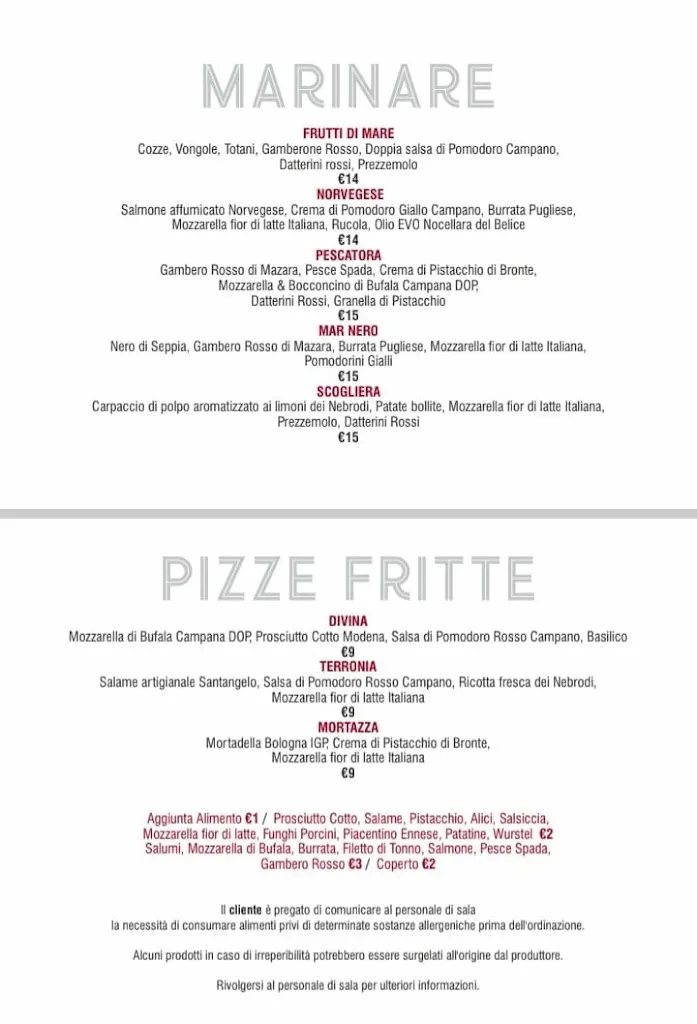 MARINARE

FRUTTI DI MARE
Cozze, Vongole, Totani, Gamberone Rosso, Doppia salsa di Pomodoro Campano, Datterini rossi, Prezzemolo
€14

NORVEGESE
Salmone affumicato Norvegese, Crema di Pomodoro Giallo Campano, Burrata Pugliese, Mozzarella fior di latte Italiana, Rucola, Olio EVO Nocellara del Belice
€14

PESCATORA
Gambero Rosso di Mazara, Pesce Spada, Crema di Pistacchio di Bronte, Mozzarella & Bocconcino di Bufala Campana DOP, Datterini Rossi, Granella di Pistacchio
€15

MAR NERO
Nero di Seppia, Gambero Rosso di Mazara, Burrata Pugliese, Mozzarella fior di latte Italiana, Pomodorini Gialli
€15

SCOGLIERA
Carpaccio di polpo aromatizzato ai limoni dei Nebrodi, Patate bollite, Mozzarella fior di latte Italiana, Prezzemolo, Datterini Rossi
€15

PIZZE FRITTE

DIVINA
Mozzarella di Bufala Campana DOP, Prosciutto Cotto Modena, Salsa di Pomodoro Rosso Campano, Basilico
€9

TERRONIA
Salame artigianale Santangelo, Salsa di Pomodoro Rosso Campano, Ricotta fresca dei Nebrodi, Mozzarella fior di latte Italiana
€9

MORTAZZA
Mortadella Bologna IGP, Crema di Pistacchio di Bronte, Mozzarella fior di latte Italiana
€9

Aggiunta Alimento €1 / Prosciutto Cotto, Salame, Pistacchio, Alici, Salsiccia, Mozzarella fior di latte, Funghi Porcini, Piacentino Ennese, Patatine, Wurstel €2 Salumi, Mozzarella di Bufala, Burrata, Filetto di Tonno, Salmone, Pesce Spada, Gambero Rosso €3 / Coperto €2

Il cliente è pregato di comunicare al personale di sala la necessità di consumare alimenti privi di determinate sostanze allergeniche prima dell'ordinazione.

Alcuni prodotti in caso di irreperibilità potrebbero essere surgelati all'origine dal produttore.

Rivolgersi al personale di sala per ulteriori informazioni.